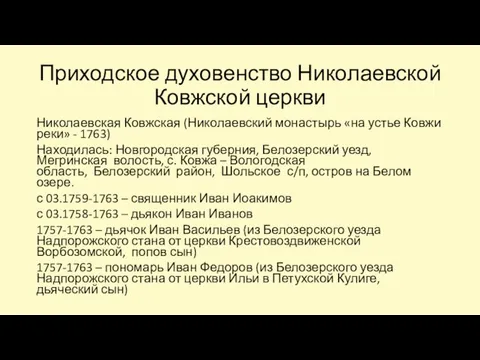 Приходское духовенство Николаевской Ковжской церкви

Николаевская Ковжская (Николаевский монастырь «на устье Ковжи реки» - 1763)

Находилась: Новгородская губерния, Белозерский уезд, Мегринская волость, с. Ковжа – Вологодская область, Белозерский район, Шольское с/п, остров на Белом озере.

с 03.1759-1763 – священник Иван Иоакимов

с 03.1758-1763 – дьякон Иван Иванов

1757-1763 – дьячок Иван Васильев (из Белозерского уезда Надпорожского стана от церкви Крестовоздвиженской Ворбозомской, попов сын)

1757-1763 – пономарь Иван Федоров (из Белозерского уезда Надпорожского стана от церкви Ильи в Петухской Кулиге, дьяческий сын)